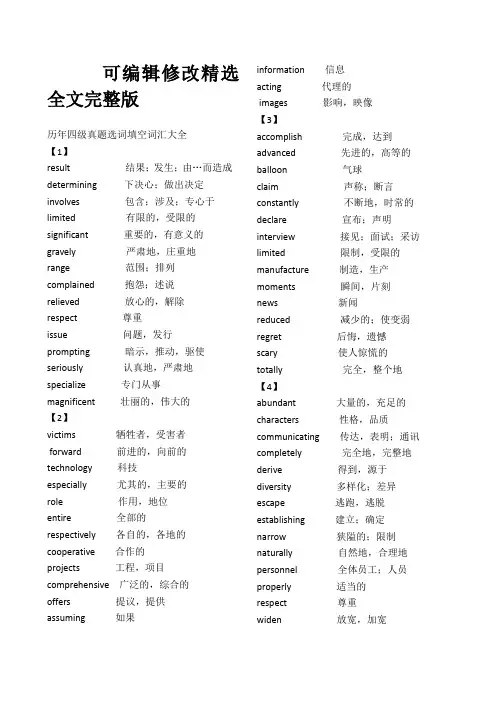 可编辑修改精选全文完整版

历年四级真题选词填空词汇大全

【1】

result 结果；发生；由…而造成
determining 下决心；做出决定
involves 包含；涉及；专心于
limited 有限的，受限的
significant 重要的，有意义的
gravely 严肃地，庄重地
range 范围；排列
complained 抱怨；述说
relieved 放心的，解除
respect 尊重
issue 问题，发行
prompting 暗示，推动，驱使
seriously 认真地，严肃地
specialize 专门从事
magnificent 壮丽的，伟大的

【2】

victims 牺牲者，受害者
forward 前进的，向前的
technology 科技
especially 尤其的，主要的
role 作用，地位
entire 全部的
respectively 各自的，各地的
cooperative 合作的
projects 工程，项目
comprehensive 广泛的，综合的
offers 提议，提供
assuming 如果

information 信息
acting 代理的
images 影响，映像

【3】

accomplish 完成，达到
advanced 先进的，高等的
balloon 气球
claim 声称；断言
constantly 不断地，时常的
declare 宣布；声明
interview 接见；面试；采访
limited 限制，受限的
manufacture 制造，生产
moments 瞬间，片刻
news 新闻
reduced 减少的；使变弱
regret 后悔，遗憾
scary 使人惊慌的
totally 完全，整个地

【4】

abundant 大量的，充足的
characters 性格，品质
communicating 传达，表明；通讯
completely 完全地，完整地
derive 得到，源于
diversity 多样化；差异
escape 逃跑，逃脱
establishing 建立；确定
narrow 狭隘的；限制
naturally 自然地，合理地
personnel 全体员工；人员
properly 适当的
respect 尊重
widen 放宽，加宽